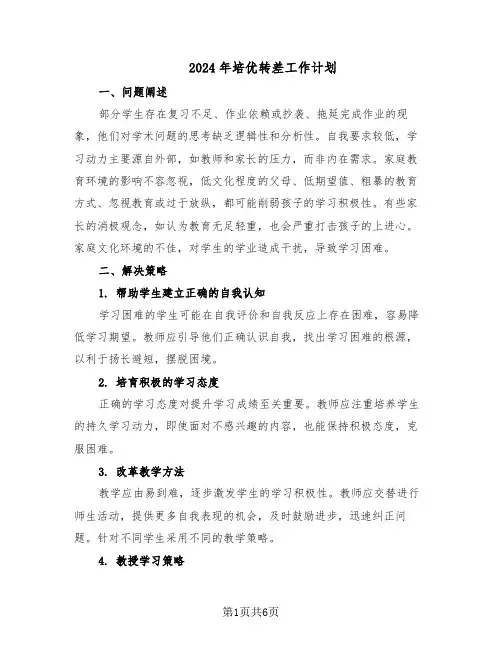 2024年培优转差工作计划

一、问题阐述

部分学生存在复习不足、作业依赖或抄袭、拖延完成作业的现象，他们对学术问题的思考缺乏逻辑性和分析性。自我要求较低，学习动力主要源自外部，如教师和家长的压力，而非内在需求。家庭教育环境的影响不容忽视，低文化程度的父母、低期望值、粗暴的教育方式、忽视教育或过于放纵，都可能削弱孩子的学习积极性。有些家长的消极观念，如认为教育无足轻重，也会严重打击孩子的上进心。家庭文化环境的不佳，对学生的学业造成干扰，导致学习困难。

二、解决策略

1. 帮助学生建立正确的自我认知

学习困难的学生可能在自我评价和自我反应上存在困难，容易降低学习期望。教师应引导他们正确认识自我，找出学习困难的根源，以利于扬长避短，摆脱困境。

2. 培育积极的学习态度

正确的学习态度对提升学习成绩至关重要。教师应注重培养学生的持久学习动力，即使面对不感兴趣的内容，也能保持积极态度，克服困难。

3. 改革教学方法

教学应由易到难，逐步激发学生的学习积极性。教师应交替进行师生活动，提供更多自我表现的机会，及时鼓励进步，迅速纠正问题。针对不同学生采用不同的教学策略。

4. 教授学习策略

第1页共6页